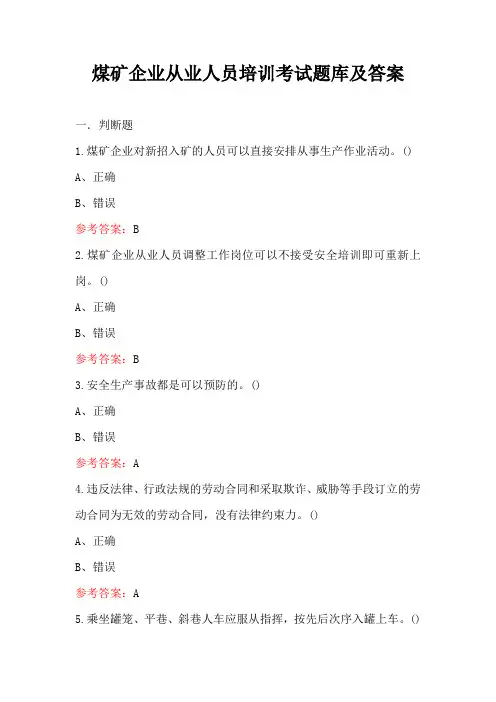 煤矿企业从业人员培训考试题库及答案

一、判断题

1.煤矿企业对新招入矿的人员可以直接安排从事生产作业活动。()

A、正确

B、错误

参考答案：B

2.煤矿企业从业人员调整工作岗位可以不接受安全培训即可重新上岗。()

A、正确

B、错误

参考答案：B

3.安全生产事故都是可以预防的。()

A、正确

B、错误

参考答案：A

4.违反法律、行政法规的劳动合同和采取欺诈、威胁等手段订立的劳动合同为无效的劳动合同，没有法律约束力。()

A、正确

B、错误

参考答案：A

5.乘坐罐笼、平巷、斜巷人车应服从指挥，按先后次序入罐上车。()